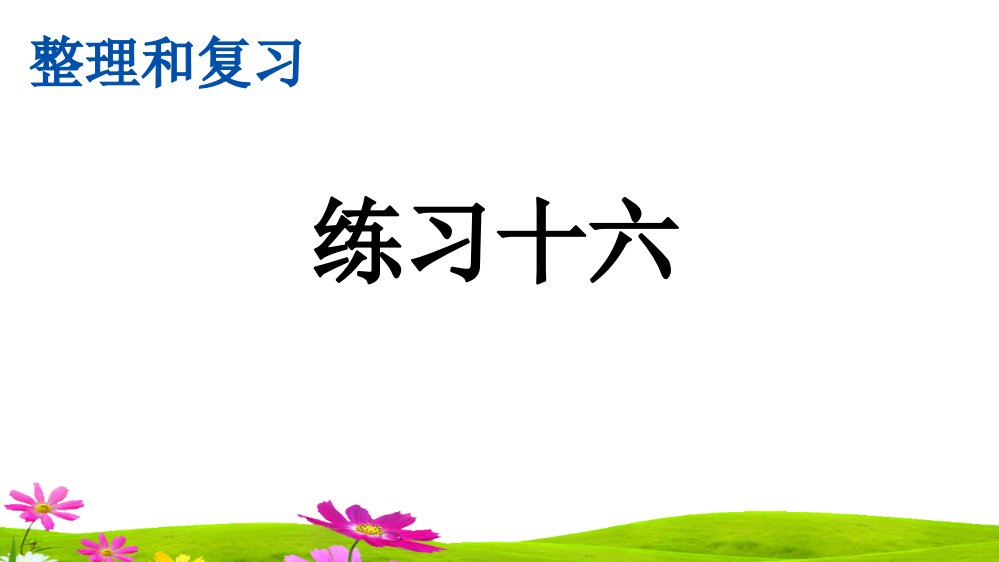 整理和复习

练习十六